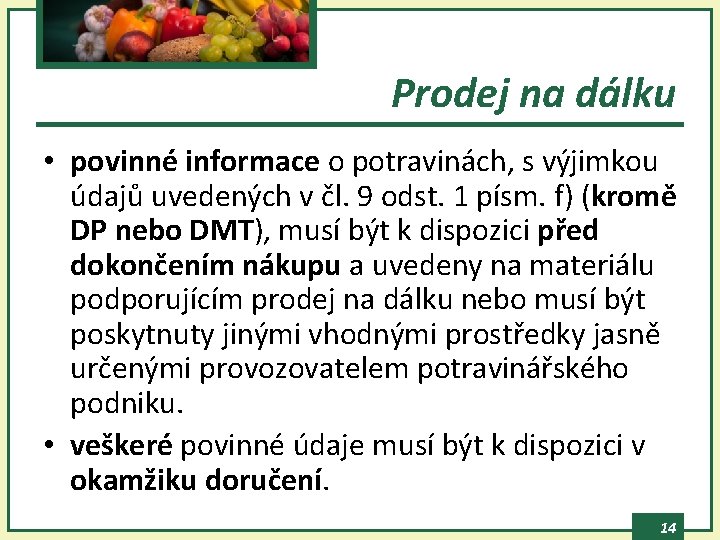 Prodej na dálku

• povinné informace o potravinách, s výjimkou údajů uvedených v čl. 9 odst. 1 písm. f) (kromě DP nebo DMT), musí být k dispozici před dokončením nákupu a uvedeny na materiálu podporujícím prodej na dálku nebo musí být poskytnuty jinými vhodnými prostředky jasně určenými provozovatelem potravinářského podniku.

• veškeré povinné údaje musí být k dispozici v okamžiku doručení.

14